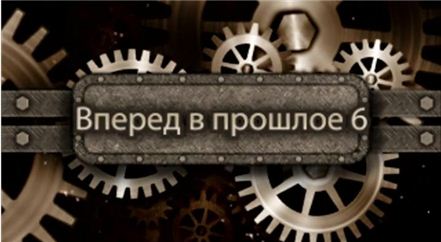 Вперед в прошлое 6